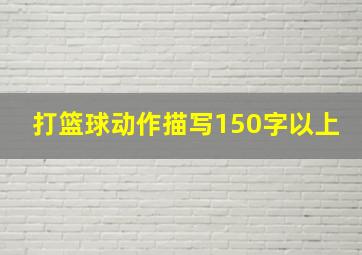 打篮球动作描写150字以上